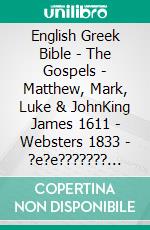 unilibro

English Greek Bible - The Gospels - Matthew, Mark, Luke & JohnKing James 1611 - Websters 1833 - ?e?e???????...

COPERTINA NON DISPONIBILE